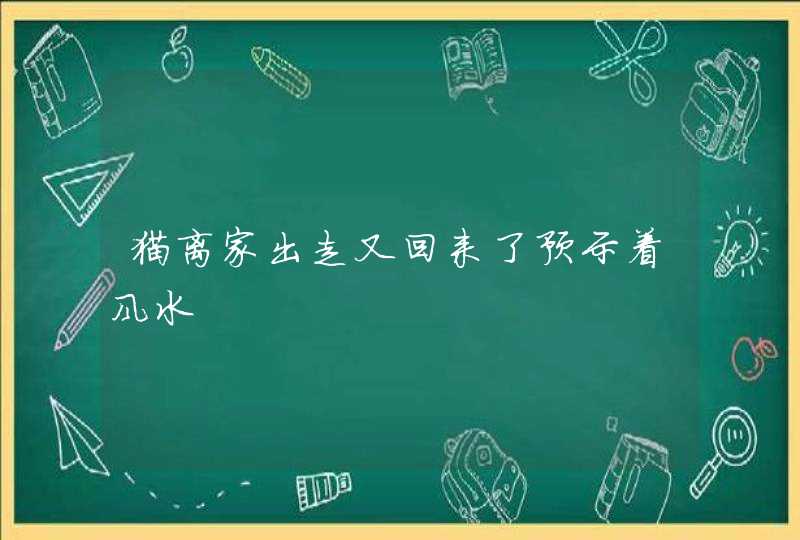 猫离家出走又回来了预示着风水